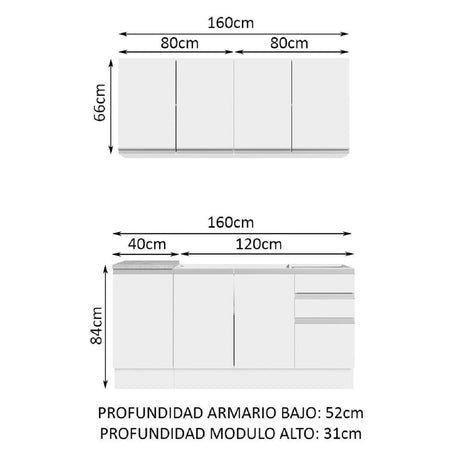 160cm
80cm
80cm
66cm

160cm
40cm
120cm
84cm

PROFUNDIDAD ARMARIO BAJO: 52cm
PROFUNDIDAD MODULO ALTO: 31cm